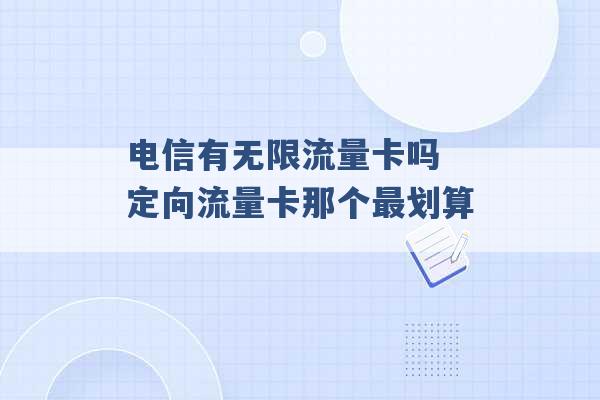 电信有无限流量卡吗
定向流量卡那个最划算